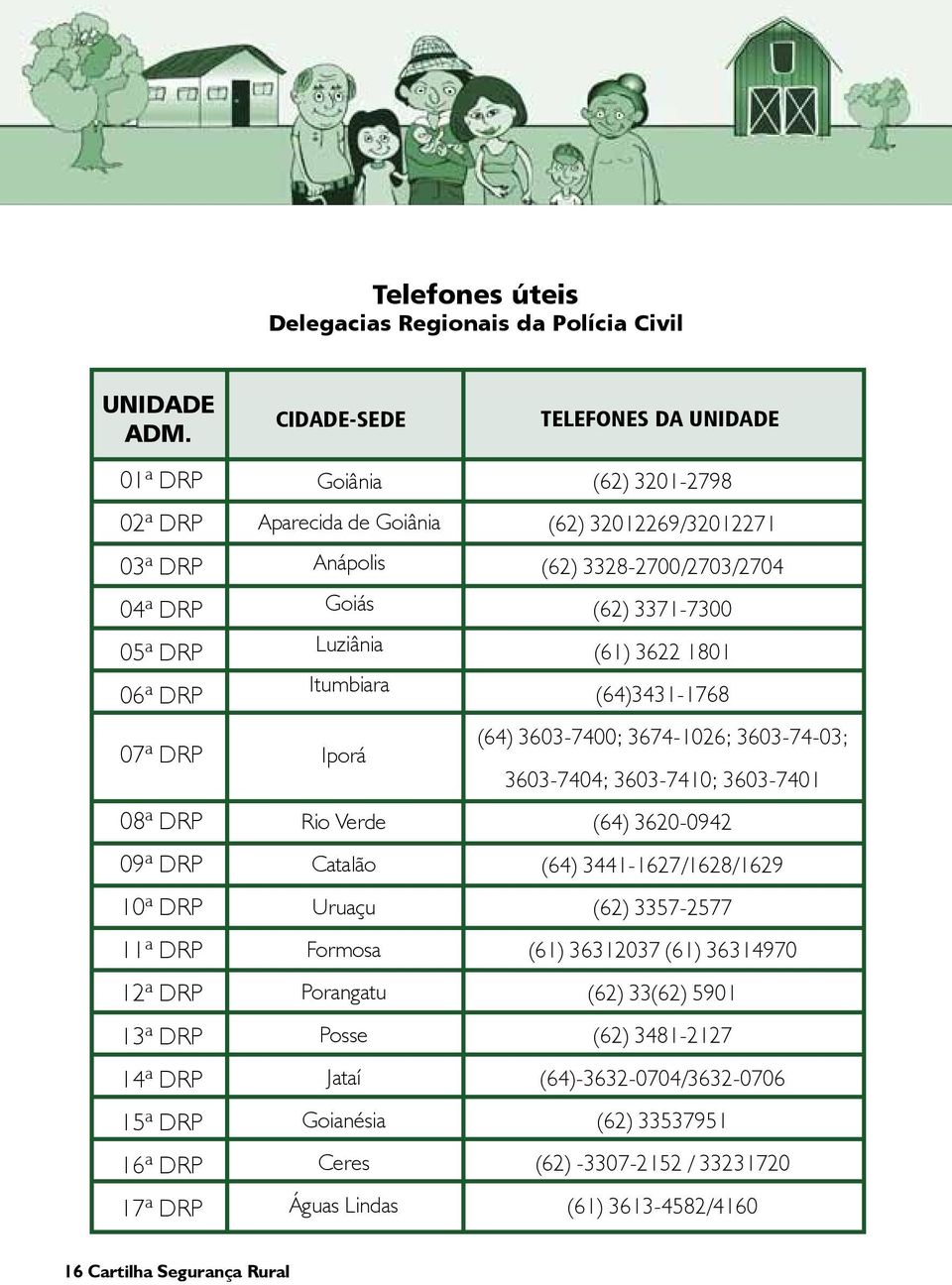 Telefones úteis
Delegacias Regionais da Polícia Civil

| UNIDADE ADM. | CIDADE-SEDE | TELEFONES DA UNIDADE |
|---|---|---|
| 01ª DRP | Goiânia | (62) 3201-2798 |
| 02ª DRP | Aparecida de Goiânia | (62) 32012269/32012271 |
| 03ª DRP | Anápolis | (62) 3328-2700/2703/2704 |
| 04ª DRP | Goiás | (62) 3371-7300 |
| 05ª DRP | Luziânia | (61) 3622 1801 |
| 06ª DRP | Itumbiara | (64)3431-1768 |
| 07ª DRP | Iporá | (64) 3603-7400; 3674-1026; 3603-74-03; 3603-7404; 3603-7410; 3603-7401 |
| 08ª DRP | Rio Verde | (64) 3620-0942 |
| 09ª DRP | Catalão | (64) 3441-1627/1628/1629 |
| 10ª DRP | Uruaçu | (62) 3357-2577 |
| 11ª DRP | Formosa | (61) 36312037 (61) 36314970 |
| 12ª DRP | Porangatu | (62) 33(62) 5901 |
| 13ª DRP | Posse | (62) 3481-2127 |
| 14ª DRP | Jataí | (64)-3632-0704/3632-0706 |
| 15ª DRP | Goianésia | (62) 33537951 |
| 16ª DRP | Ceres | (62) -3307-2152 / 33231720 |
| 17ª DRP | Águas Lindas | (61) 3613-4582/4160 |

16 Cartilha Segurança Rural